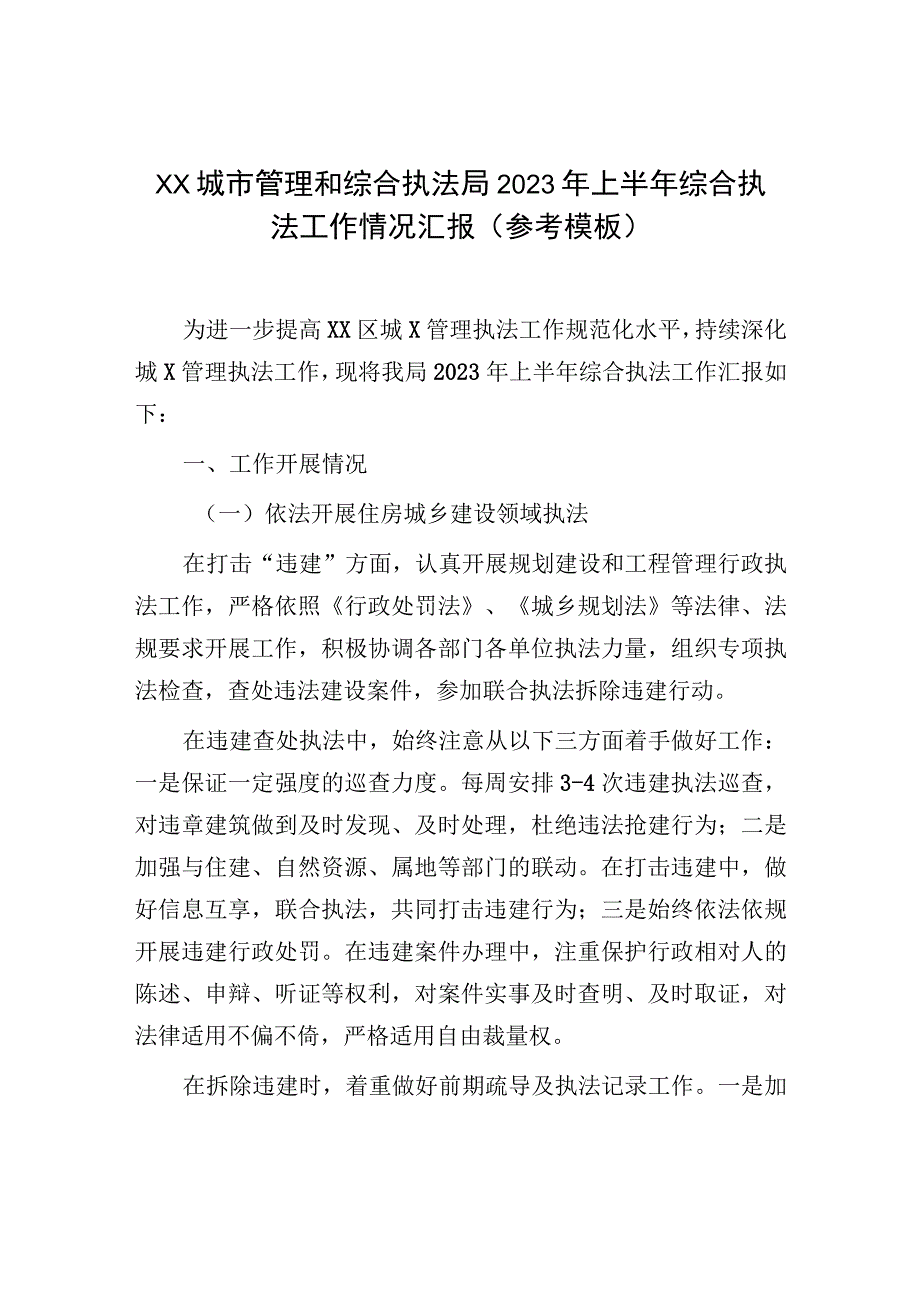 XX城市管理和综合执法局2023年上半年综合执法工作情况汇报（参考模板）

为进一步提高XX区城X管理执法工作规范化水平，持续深化城X管理执法工作，现将我局2023年上半年综合执法工作汇报如下：

一、工作开展情况

（一）依法开展住房城乡建设领域执法

在打击“违建”方面，认真开展规划建设和工程管理行政执法工作，严格依照《行政处罚法》、《城乡规划法》等法律、法规要求开展工作，积极协调各部门各单位执法力量，组织专项执法检查，查处违法建设案件，参加联合执法拆除违建行动。

在违建查处执法中，始终注意从以下三方面着手做好工作：一是保证一定强度的巡查力度。每周安排3-4次违建执法巡查，对违章建筑做到及时发现、及时处理，杜绝违法抢建行为；二是加强与住建、自然资源、属地等部门的联动。在打击违建中，做好信息互享，联合执法，共同打击违建行为；三是始终依法依规开展违建行政处罚。在违建案件办理中，注重保护行政相对人的陈述、申辩、听证等权利，对案件实事及时查明、及时取证，对法律适用不偏不倚，严格适用自由裁量权。

在拆除违建时，着重做好前期疏导及执法记录工作。一是加